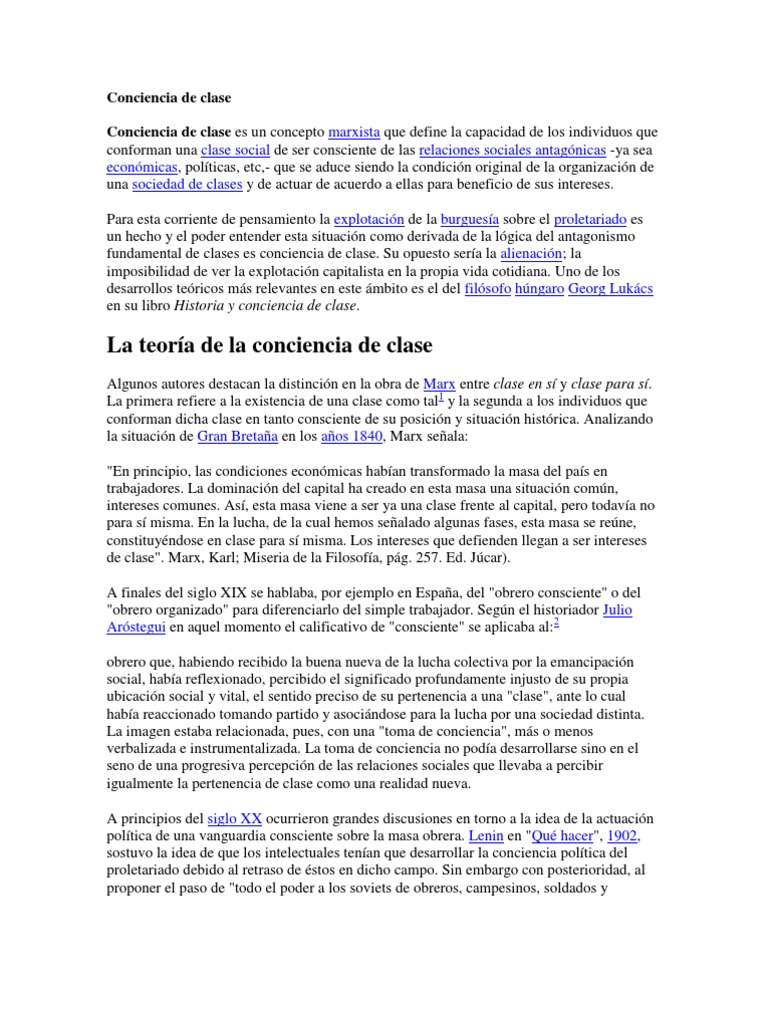 Conciencia de clase

Conciencia de clase es un concepto marxista que define la capacidad de los individuos que conforman una clase social de ser consciente de las relaciones sociales antagónicas -ya sea económicas, políticas, etc,- que se aduce siendo la condición original de la organización de una sociedad de clases y de actuar de acuerdo a ellas para beneficio de sus intereses.

Para esta corriente de pensamiento la explotación de la burguesía sobre el proletariado es un hecho y el poder entender esta situación como derivada de la lógica del antagonismo fundamental de clases es conciencia de clase. Su opuesto sería la alienación; la imposibilidad de ver la explotación capitalista en la propia vida cotidiana. Uno de los desarrollos teóricos más relevantes en este ámbito es el del filósofo húngaro Georg Lukács en su libro Historia y conciencia de clase.

La teoría de la conciencia de clase

Algunos autores destacan la distinción en la obra de Marx entre clase en sí y clase para sí. La primera refiere a la existencia de una clase como tal$^1$ y la segunda a los individuos que conforman dicha clase en tanto consciente de su posición y situación histórica. Analizando la situación de Gran Bretaña en los años 1840, Marx señala:

"En principio, las condiciones económicas habían transformado la masa del país en trabajadores. La dominación del capital ha creado en esta masa una situación común, intereses comunes. Así, esta masa viene a ser ya una clase frente al capital, pero todavía no para sí misma. En la lucha, de la cual hemos señalado algunas fases, esta masa se reúne, constituyéndose en clase para sí misma. Los intereses que defienden llegan a ser intereses de clase". Marx, Karl; Miseria de la Filosofía, pág. 257. Ed. Júcar).

A finales del siglo XIX se hablaba, por ejemplo en España, del "obrero consciente" o del "obrero organizado" para diferenciarlo del simple trabajador. Según el historiador Julio Aróstegui en aquel momento el calificativo de "consciente" se aplicaba al:$^2$

obrero que, habiendo recibido la buena nueva de la lucha colectiva por la emancipación social, había reflexionado, percibido el significado profundamente injusto de su propia ubicación social y vital, el sentido preciso de su pertenencia a una "clase", ante lo cual había reaccionado tomando partido y asociándose para la lucha por una sociedad distinta. La imagen estaba relacionada, pues, con una "toma de conciencia", más o menos verbalizada e instrumentalizada. La toma de conciencia no podía desarrollarse sino en el seno de una progresiva percepción de las relaciones sociales que llevaba a percibir igualmente la pertenencia de clase como una realidad nueva.

A principios del siglo XX ocurrieron grandes discusiones en torno a la idea de la actuación política de una vanguardia consciente sobre la masa obrera. Lenin en "Qué hacer", 1902, sostuvo la idea de que los intelectuales tenían que desarrollar la conciencia política del proletariado debido al retraso de éstos en dicho campo. Sin embargo con posterioridad, al proponer el paso de "todo el poder a los soviets de obreros, campesinos, soldados y